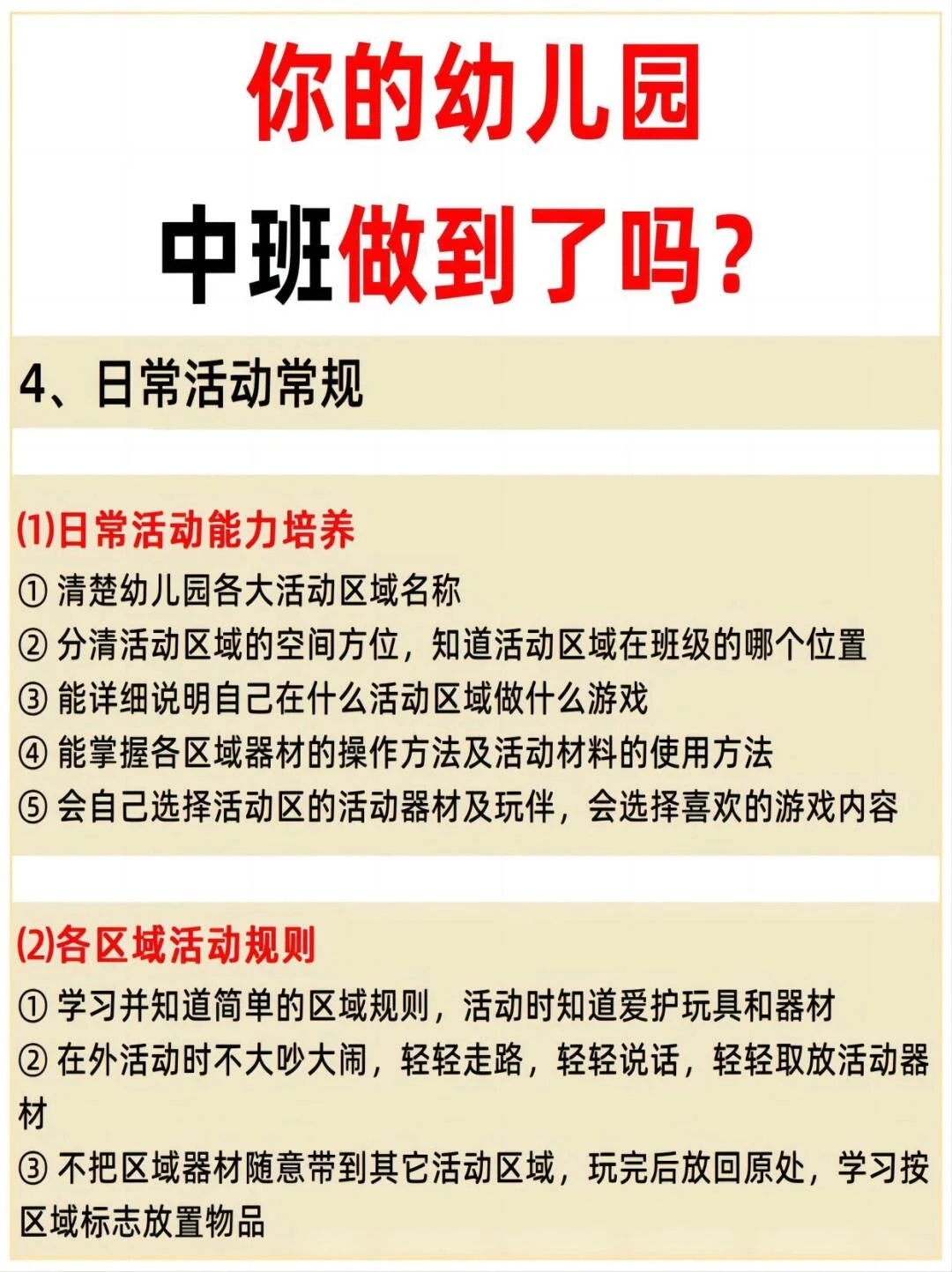 你的幼儿园

中班做到了吗？

4、日常活动常规

(1)日常活动能力培养
① 清楚幼儿园各大活动区域名称
② 分清活动区域的空间方位，知道活动区域在班级的哪个位置
③ 能详细说明自己在什么活动区域做什么游戏
④ 能掌握各区域器材的操作方法及活动材料的使用方法
⑤ 会自己选择活动区的活动器材及玩伴，会选择喜欢的游戏内容

(2)各区域活动规则
① 学习并知道简单的区域规则，活动时知道爱护玩具和器材
② 在外活动时不大吵大闹，轻轻走路，轻轻说话，轻轻取放活动器材
③ 不把区域器材随意带到其它活动区域，玩完后放回原处，学习按区域标志放置物品